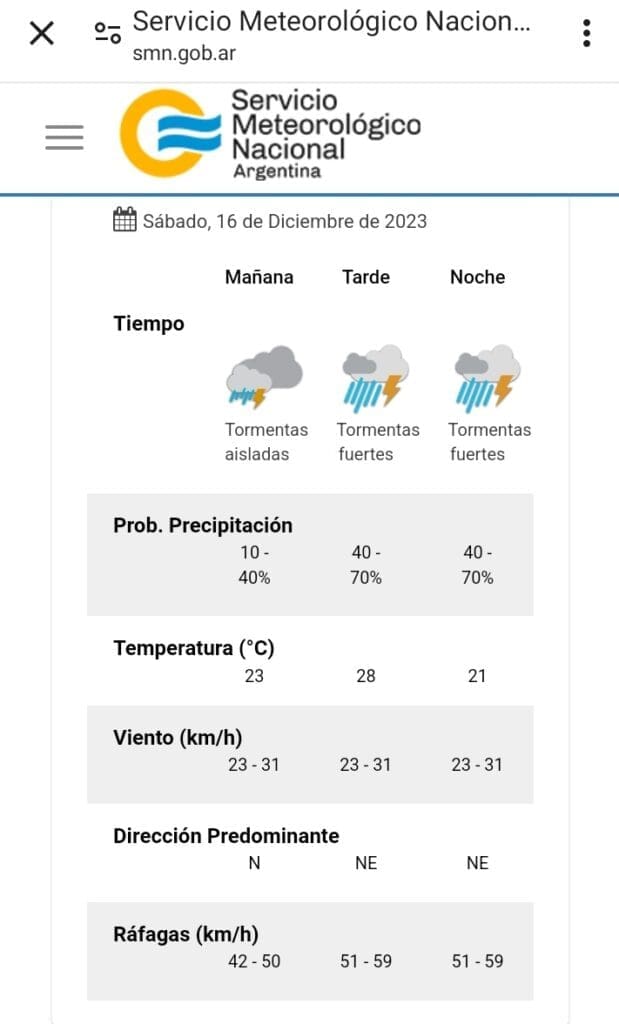 Servicio Meteorológico Nacion...
smn.gob.ar

Servicio Meteorológico Nacional Argentina

Sábado, 16 de Diciembre de 2023

| | Mañana | Tarde | Noche |
|---|---|---|---|
| Tiempo | Tormentas aisladas | Tormentas fuertes | Tormentas fuertes |
| Prob. Precipitación | 10 - 40% | 40 - 70% | 40 - 70% |
| Temperatura (°C) | 23 | 28 | 21 |
| Viento (km/h) | 23 - 31 | 23 - 31 | 23 - 31 |
| Dirección Predominante | N | NE | NE |
| Ráfagas (km/h) | 42 - 50 | 51 - 59 | 51 - 59 |